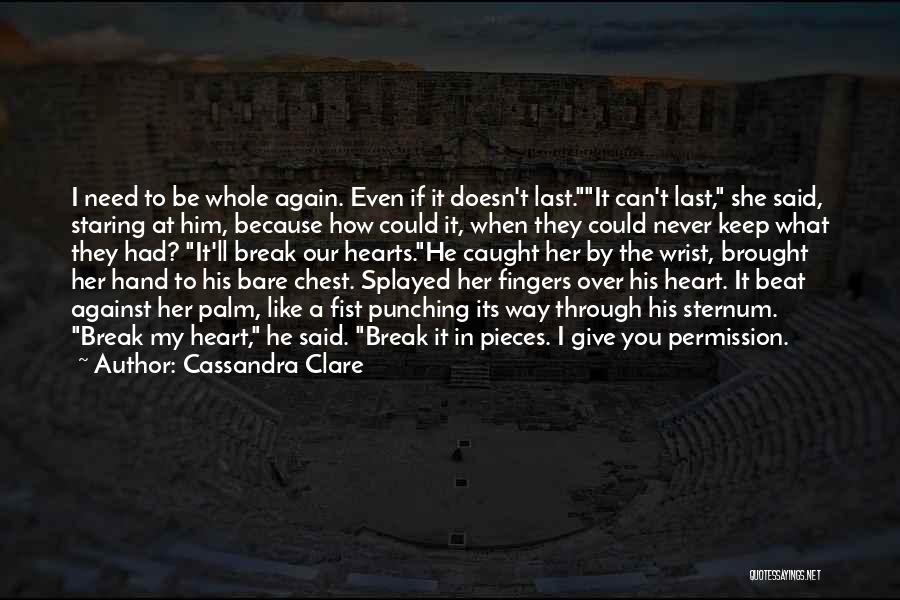 I need to be whole again. Even if it doesn't last.""It can't last," she said, staring at him, because how could it, when they could never keep what they had? "It'll break our hearts."He caught her by the wrist, brought her hand to his bare chest. Splayed her fingers over his heart. It beat against her palm, like a fist punching its way through his sternum. "Break my heart," he said. "Break it in pieces. I give you permission.

~ Author: Cassandra Clare

QUOTESSAYINGS.NET